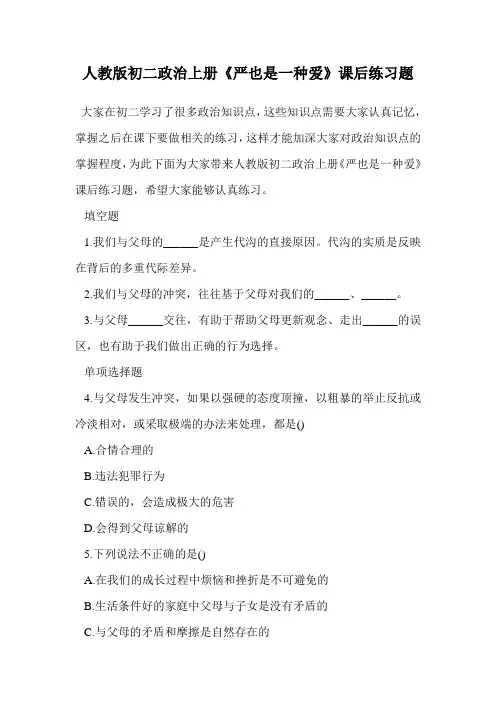 人教版初二政治上册《严也是一种爱》课后练习题

大家在初二学习了很多政治知识点，这些知识点需要大家认真记忆，掌握之后在课下要做相关的练习，这样才能加深大家对政治知识点的掌握程度，为此下面为大家带来人教版初二政治上册《严也是一种爱》课后练习题，希望大家能够认真练习。

填空题

1.我们与父母的______是产生代沟的直接原因。代沟的实质是反映在背后的多重代际差异。

2.我们与父母的冲突，往往基于父母对我们的______、______。

3.与父母______交往，有助于帮助父母更新观念、走出______的误区，也有助于我们做出正确的行为选择。

单项选择题

4.与父母发生冲突，如果以强硬的态度顶撞，以粗暴的举止反抗或冷淡相对，或采取极端的办法来处理，都是()

A.合情合理的

B.违法犯罪行为

C.错误的，会造成极大的危害

D.会得到父母谅解的

5.下列说法不正确的是()

A.在我们的成长过程中烦恼和挫折是不可避免的

B.生活条件好的家庭中父母与子女是没有矛盾的

C.与父母的矛盾和摩擦是自然存在的